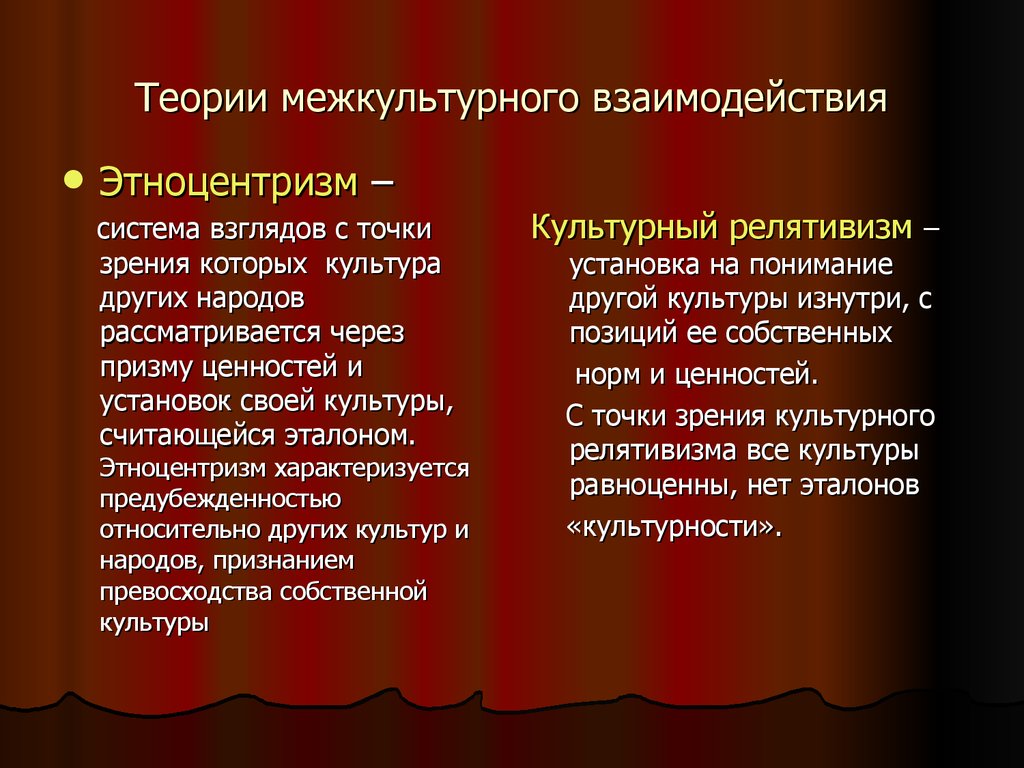 Теории межкультурного взаимодействия

• Этноцентризм –

система взглядов с точки зрения которых культура других народов рассматривается через призму ценностей и установок своей культуры, считающейся эталоном. Этноцентризм характеризуется предубежденностью относительно других культур и народов, признанием превосходства собственной культуры

Культурный релятивизм – установка на понимание другой культуры изнутри, с позиций ее собственных норм и ценностей.

С точки зрения культурного релятивизма все культуры равноценны, нет эталонов «культурности».